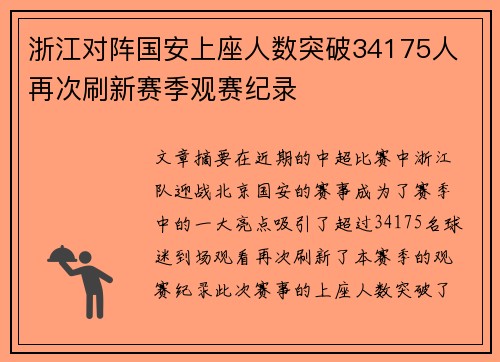 浙江对阵国安上座人数突破34175人再次刷新赛季观赛纪录

文章摘要在近期的中超比赛中浙江队迎战北京国安的赛事成为了赛季中的一大亮点吸引了超过34175名球迷到场观看再次刷新了本赛季的观赛纪录此次赛事的上座人数突破了